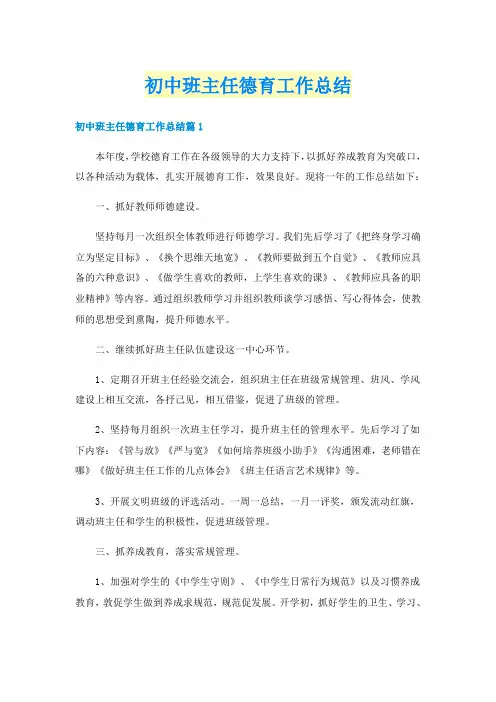 初中班主任德育工作总结

初中班主任德育工作总结篇1

本年度，学校德育工作在各级领导的大力支持下，以抓好养成教育为突破口，以各种活动为载体，扎实开展德育工作，效果良好。现将一年的工作总结如下：

一、抓好教师师德建设。

坚持每月一次组织全体教师进行师德学习。我们先后学习了《把终身学习确立为坚定目标》、《换个思维天地宽》、《教师要做到五个自觉》、《教师应具备的六种意识》、《做学生喜欢的教师，上学生喜欢的课》、《教师应具备的职业精神》等内容。通过组织教师学习并组织教师谈学习感悟、写心得体会，使教师的思想受到熏陶，提升师德水平。

二、继续抓好班主任队伍建设这一中心环节。

1、定期召开班主任经验交流会，组织班主任在班级常规管理、班风、学风建设上相互交流，各抒己见，相互借鉴，促进了班级的管理。

2、坚持每月组织一次班主任学习，提升班主任的管理水平。先后学习了如下内容：《管与放》《严与宽》《如何培养班级小助手》《沟通困难，老师错在哪》《做好班主任工作的几点体会》《班主任语言艺术规律》等。

3、开展文明班级的评选活动。一周一总结，一月一评奖，颁发流动红旗，调动班主任和学生的积极性，促进班级管理。

三、抓养成教育，落实常规管理。

1、加强对学生的《中学生守则》、《中学生日常行为规范》以及习惯养成教育，敦促学生做到养成求规范，规范促发展。开学初，抓好学生的卫生、学习、